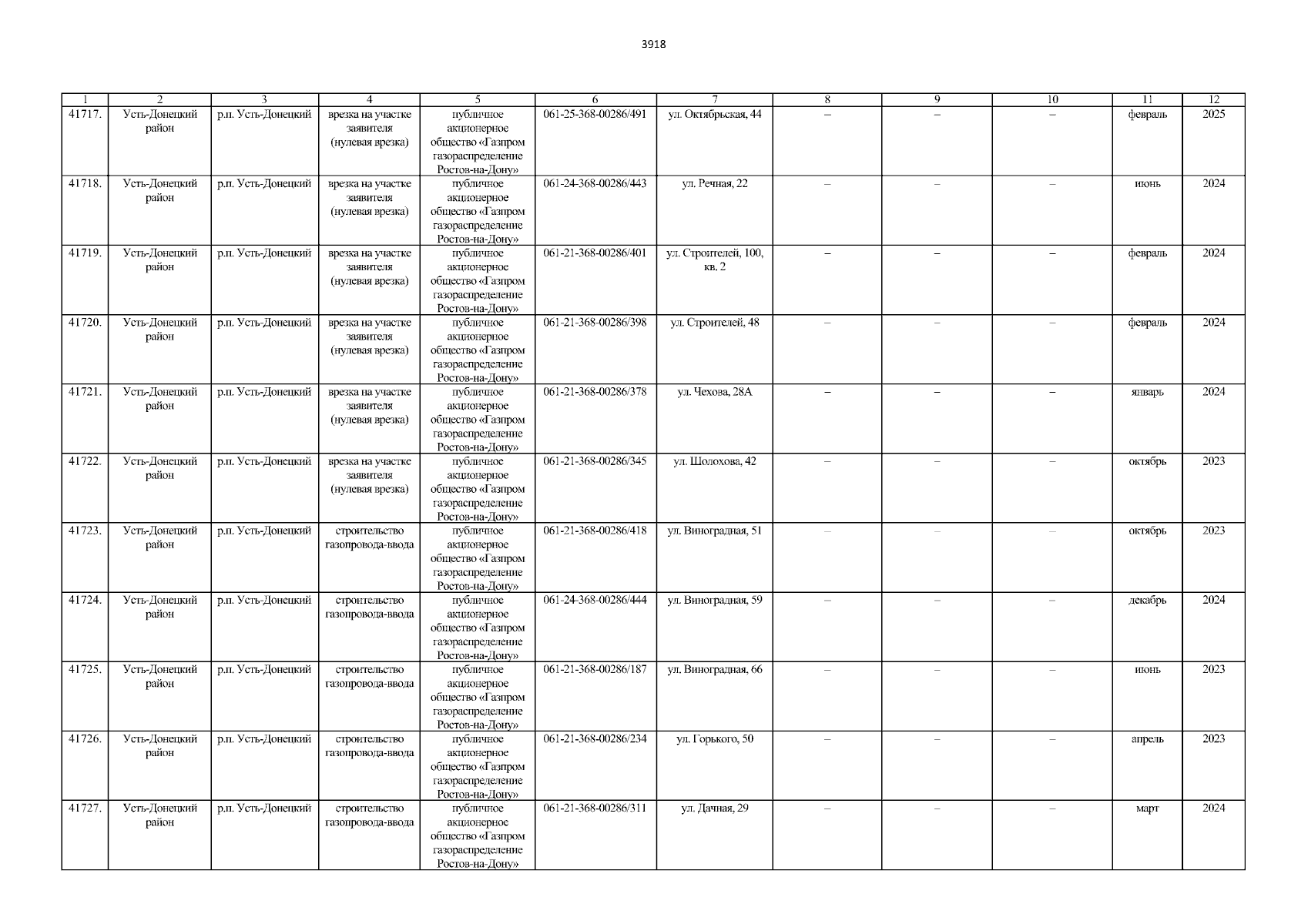 3918

| 1 | 2 | 3 | 4 | 5 | 6 | 7 | 8 | 9 | 10 | 11 | 12 |
|---|---|---|---|---|---|---|---|---|---|---|---|
| 41717. | Усть-Донецкий район | р.п. Усть-Донецкий | врезка на участке заявителя (нулевая врезка) | публичное акционерное общество «Газпром газораспределение Ростов-на-Дону» | 061-25-368-00286/491 | ул. Октябрьская, 44 | – | – | – | февраль | 2025 |
| 41718. | Усть-Донецкий район | р.п. Усть-Донецкий | врезка на участке заявителя (нулевая врезка) | публичное акционерное общество «Газпром газораспределение Ростов-на-Дону» | 061-24-368-00286/443 | ул. Речная, 22 | – | – | – | июнь | 2024 |
| 41719. | Усть-Донецкий район | р.п. Усть-Донецкий | врезка на участке заявителя (нулевая врезка) | публичное акционерное общество «Газпром газораспределение Ростов-на-Дону» | 061-21-368-00286/401 | ул. Строителей, 100, кв. 2 | – | – | – | февраль | 2024 |
| 41720. | Усть-Донецкий район | р.п. Усть-Донецкий | врезка на участке заявителя (нулевая врезка) | публичное акционерное общество «Газпром газораспределение Ростов-на-Дону» | 061-21-368-00286/398 | ул. Строителей, 48 | – | – | – | февраль | 2024 |
| 41721. | Усть-Донецкий район | р.п. Усть-Донецкий | врезка на участке заявителя (нулевая врезка) | публичное акционерное общество «Газпром газораспределение Ростов-на-Дону» | 061-21-368-00286/378 | ул. Чехова, 28А | – | – | – | январь | 2024 |
| 41722. | Усть-Донецкий район | р.п. Усть-Донецкий | врезка на участке заявителя (нулевая врезка) | публичное акционерное общество «Газпром газораспределение Ростов-на-Дону» | 061-21-368-00286/345 | ул. Шолохова, 42 | – | – | – | октябрь | 2023 |
| 41723. | Усть-Донецкий район | р.п. Усть-Донецкий | строительство газопровода-ввода | публичное акционерное общество «Газпром газораспределение Ростов-на-Дону» | 061-21-368-00286/418 | ул. Виноградная, 51 | – | – | – | октябрь | 2023 |
| 41724. | Усть-Донецкий район | р.п. Усть-Донецкий | строительство газопровода-ввода | публичное акционерное общество «Газпром газораспределение Ростов-на-Дону» | 061-24-368-00286/444 | ул. Виноградная, 59 | – | – | – | декабрь | 2024 |
| 41725. | Усть-Донецкий район | р.п. Усть-Донецкий | строительство газопровода-ввода | публичное акционерное общество «Газпром газораспределение Ростов-на-Дону» | 061-21-368-00286/187 | ул. Виноградная, 66 | – | – | – | июнь | 2023 |
| 41726. | Усть-Донецкий район | р.п. Усть-Донецкий | строительство газопровода-ввода | публичное акционерное общество «Газпром газораспределение Ростов-на-Дону» | 061-21-368-00286/234 | ул. Горького, 50 | – | – | – | апрель | 2023 |
| 41727. | Усть-Донецкий район | р.п. Усть-Донецкий | строительство газопровода-ввода | публичное акционерное общество «Газпром газораспределение Ростов-на-Дону» | 061-21-368-00286/311 | ул. Дачная, 29 | – | – | – | март | 2024 |